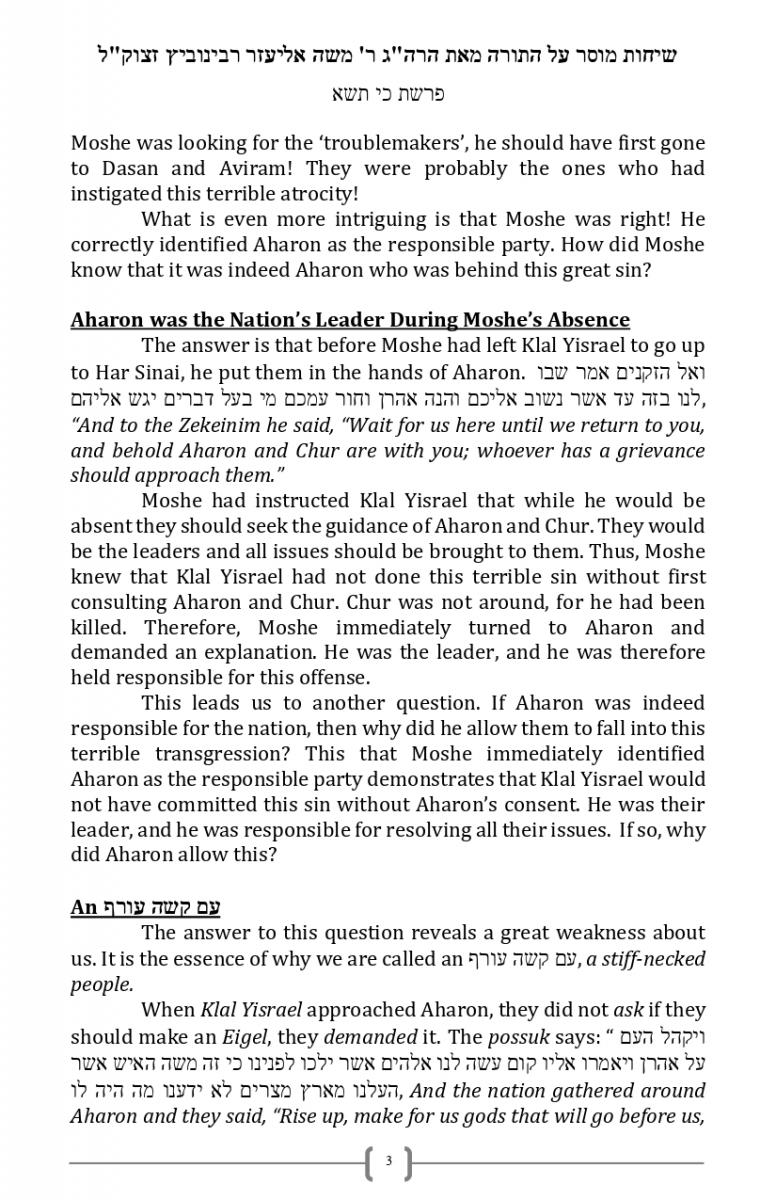 שיחות מוסר על התורה מאת הרה"ג ר' משה אליעזר רבינוביץ זצוק"ל

פרשת כי תשא

Moshe was looking for the 'troublemakers', he should have first gone to Dasan and Aviram! They were probably the ones who had instigated this terrible atrocity!

What is even more intriguing is that Moshe was right! He correctly identified Aharon as the responsible party. How did Moshe know that it was indeed Aharon who was behind this great sin?

Aharon was the Nation's Leader During Moshe's Absence

The answer is that before Moshe had left Klal Yisrael to go up to Har Sinai, he put them in the hands of Aharon. ואל הזקנים אמר שבו לנו בזה עד אשר נשוב אליכם והנה אהרן וחור עמכם מי בעל דברים יגש אליהם, "And to the Zekeinim he said, "Wait for us here until we return to you, and behold Aharon and Chur are with you; whoever has a grievance should approach them."

Moshe had instructed Klal Yisrael that while he would be absent they should seek the guidance of Aharon and Chur. They would be the leaders and all issues should be brought to them. Thus, Moshe knew that Klal Yisrael had not done this terrible sin without first consulting Aharon and Chur. Chur was not around, for he had been killed. Therefore, Moshe immediately turned to Aharon and demanded an explanation. He was the leader, and he was therefore held responsible for this offense.

This leads us to another question. If Aharon was indeed responsible for the nation, then why did he allow them to fall into this terrible transgression? This that Moshe immediately identified Aharon as the responsible party demonstrates that Klal Yisrael would not have committed this sin without Aharon's consent. He was their leader, and he was responsible for resolving all their issues. If so, why did Aharon allow this?

An עם קשה עורף

The answer to this question reveals a great weakness about us. It is the essence of why we are called an עם קשה עורף, a stiff-necked people.

When Klal Yisrael approached Aharon, they did not ask if they should make an Eigel, they demanded it. The possuk says: " ויקהל העם על אהרן ויאמרו אליו קום עשה לנו אלהים אשר ילכו לפנינו כי זה משה האיש אשר העלנו מארץ מצרים לא ידענו מה היה לו, And the nation gathered around Aharon and they said, "Rise up, make for us gods that will go before us,

3